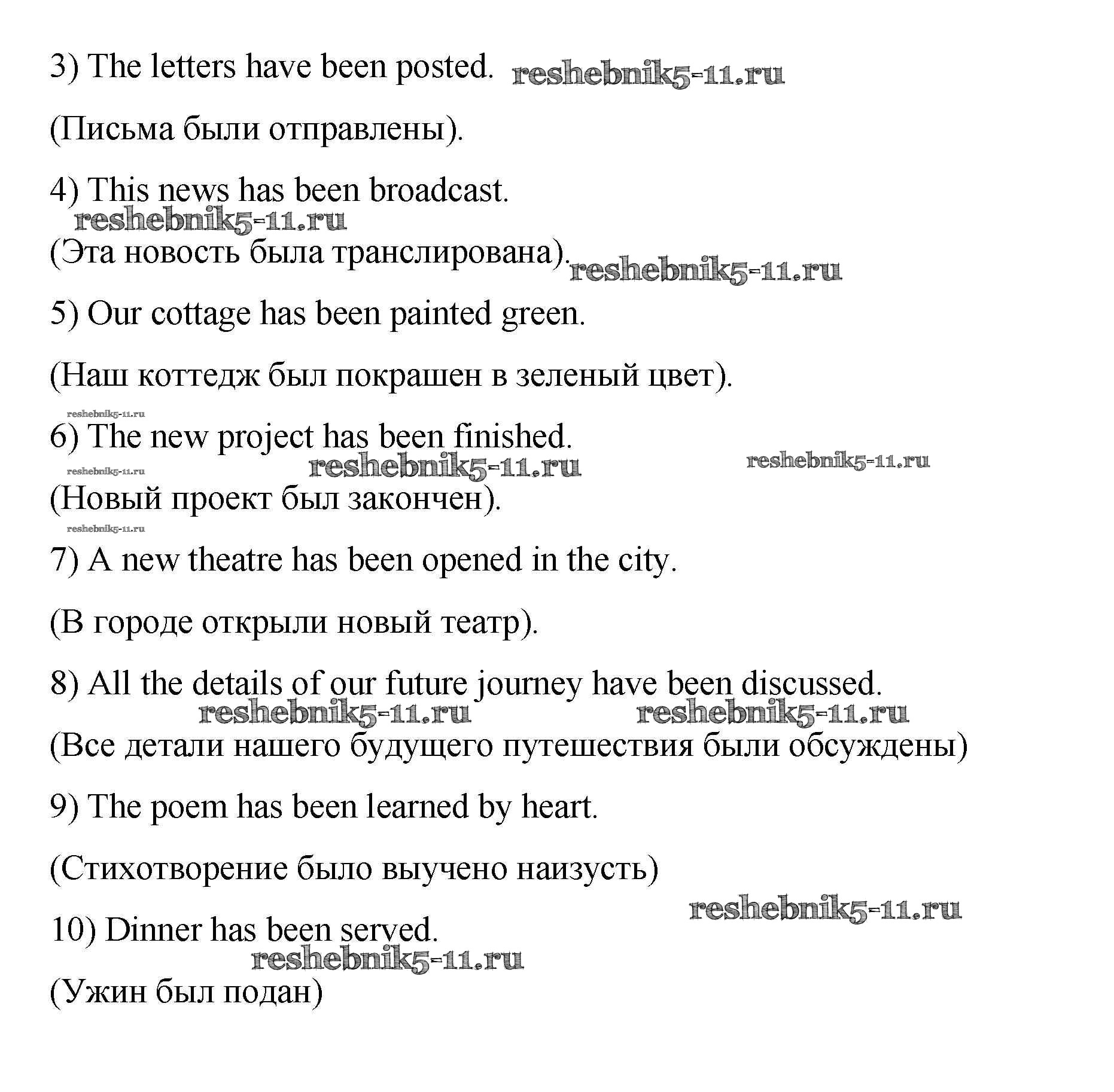 3) The letters have been posted. reshebnik5-11.ru

(Письма были отправлены).

4) This news has been broadcast.
reshebnik5-11.ru
(Эта новость была транслирована). reshebnik5-11.ru

5) Our cottage has been painted green.

(Наш коттедж был покрашен в зеленый цвет).

reshebnik5-11.ru
6) The new project has been finished.
reshebnik5-11.ru reshebnik5-11.ru reshebnik5-11.ru
(Новый проект был закончен).
reshebnik5-11.ru
7) A new theatre has been opened in the city.

(В городе открыли новый театр).

8) All the details of our future journey have been discussed.
reshebnik5-11.ru reshebnik5-11.ru
(Все детали нашего будущего путешествия были обсуждены)

9) The poem has been learned by heart.

(Стихотворение было выучено наизусть)
reshebnik5-11.ru
10) Dinner has been served.
reshebnik5-11.ru
(Ужин был подан)